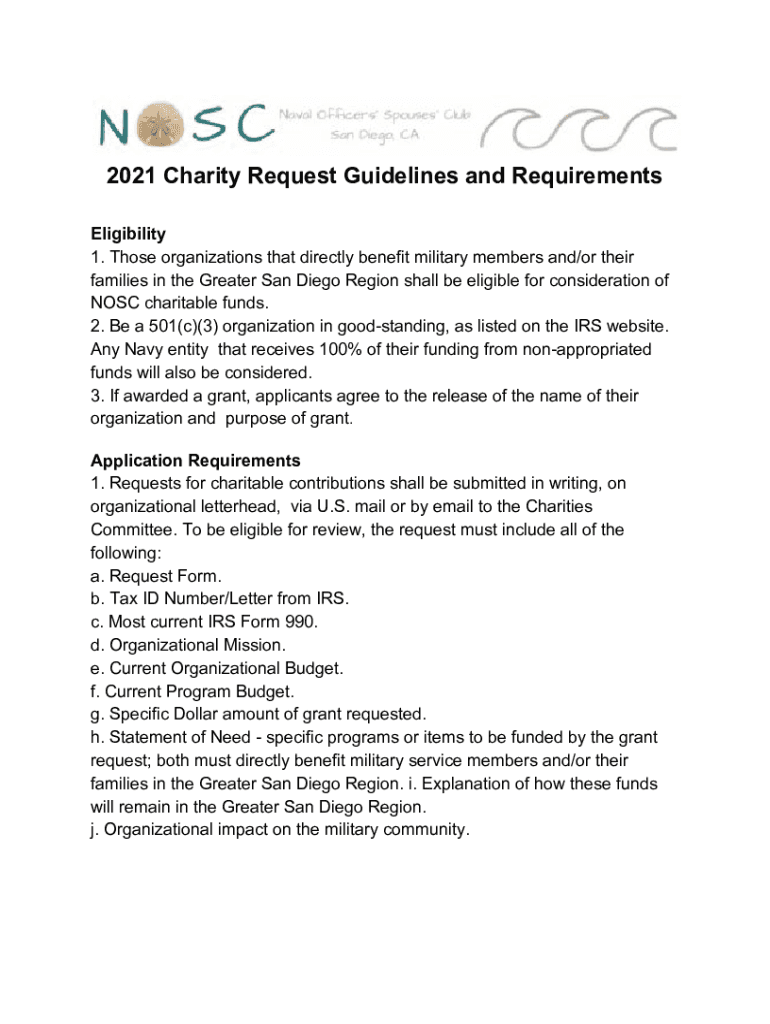 NOSC Naval Officers' Spouses' Club San Diego, CA

2021 Charity Request Guidelines and Requirements

Eligibility
1. Those organizations that directly benefit military members and/or their families in the Greater San Diego Region shall be eligible for consideration of NOSC charitable funds.
2. Be a 501(c)(3) organization in good-standing, as listed on the IRS website. Any Navy entity that receives 100% of their funding from non-appropriated funds will also be considered.
3. If awarded a grant, applicants agree to the release of the name of their organization and purpose of grant.

Application Requirements
1. Requests for charitable contributions shall be submitted in writing, on organizational letterhead, via U.S. mail or by email to the Charities Committee. To be eligible for review, the request must include all of the following:
a. Request Form.
b. Tax ID Number/Letter from IRS.
c. Most current IRS Form 990.
d. Organizational Mission.
e. Current Organizational Budget.
f. Current Program Budget.
g. Specific Dollar amount of grant requested.
h. Statement of Need - specific programs or items to be funded by the grant request; both must directly benefit military service members and/or their families in the Greater San Diego Region. i. Explanation of how these funds will remain in the Greater San Diego Region.
j. Organizational impact on the military community.